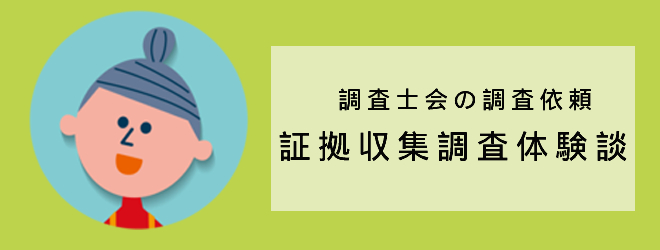 調査士会の調査依頼

証拠収集調査体験談